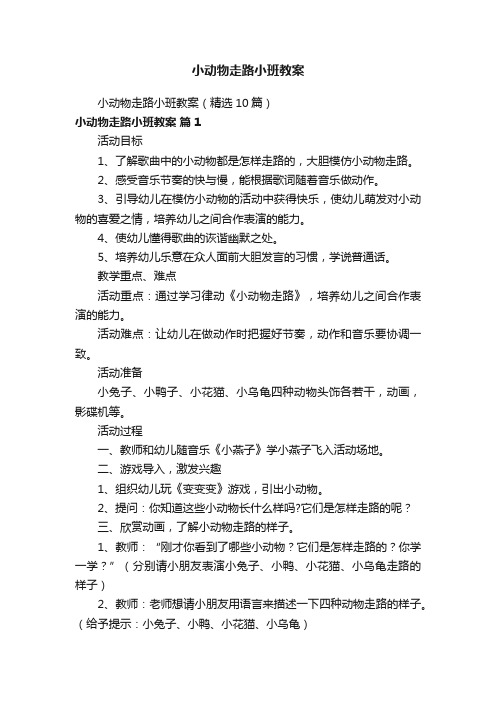 小动物走路小班教案

小动物走路小班教案（精选10篇）

小动物走路小班教案 篇1

活动目标

1、了解歌曲中的小动物都是怎样走路的，大胆模仿小动物走路。

2、感受音乐节奏的快与慢，能根据歌词随着音乐做动作。

3、引导幼儿在模仿小动物的活动中获得快乐，使幼儿萌发对小动物的喜爱之情，培养幼儿之间合作表演的能力。

4、使幼儿懂得歌曲的诙谐幽默之处。

5、培养幼儿乐意在众人面前大胆发言的习惯，学说普通话。

教学重点、难点

活动重点：通过学习律动《小动物走路》，培养幼儿之间合作表演的能力。

活动难点：让幼儿在做动作时把握好节奏，动作和音乐要协调一致。

活动准备

小兔子、小鸭子、小花猫、小乌龟四种动物头饰各若干，动画，影碟机等。

活动过程

一、教师和幼儿随音乐《小燕子》学小燕子飞入活动场地。

二、游戏导入，激发兴趣

1、组织幼儿玩《变变变》游戏，引出小动物。

2、提问：你知道这些小动物长什么样吗?它们是怎样走路的呢？

三、欣赏动画，了解小动物走路的样子。

1、教师：“刚才你看到了哪些小动物？它们是怎样走路的？你学一学？”（分别请小朋友表演小兔子、小鸭、小花猫、小乌龟走路的样子）

2、教师：老师想请小朋友用语言来描述一下四种动物走路的样子。（给予提示：小兔子、小鸭、小花猫、小乌龟）